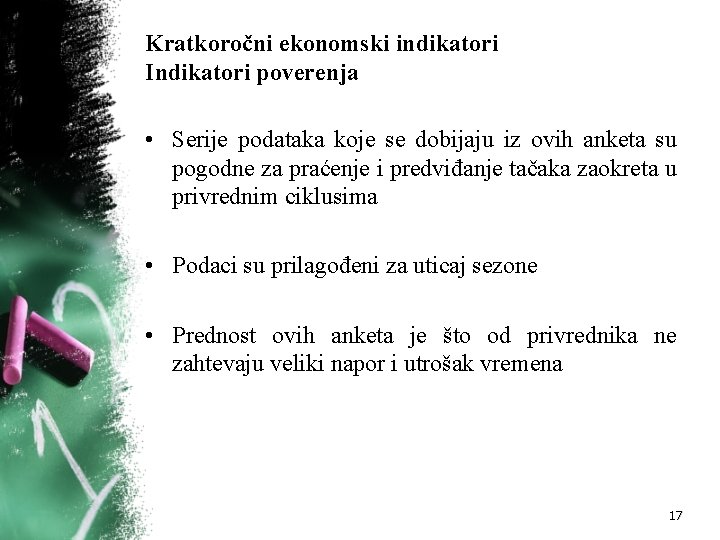 Kratkoročni ekonomski indikatori
Indikatori poverenja

• Serije podataka koje se dobijaju iz ovih anketa su pogodne za praćenje i predviđanje tačaka zaokreta u privrednim ciklusima

• Podaci su prilagođeni za uticaj sezone

• Prednost ovih anketa je što od privrednika ne zahtevaju veliki napor i utrošak vremena

17